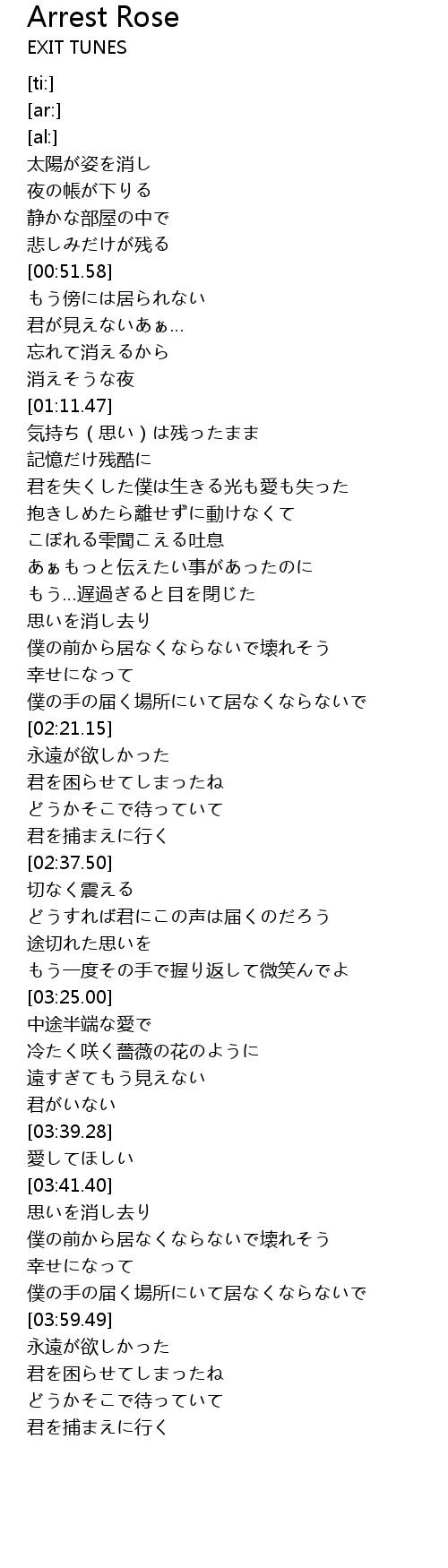 Arrest Rose
EXIT TUNES

[ti:]
[ar:]
[al:]
太陽が姿を消し
夜の帳が下りる
静かな部屋の中で
悲しみだけが残る
[00:51.58]
もう傍には居られない
君が見えないあぁ…
忘れて消えるから
消えそうな夜
[01:11.47]
気持ち（思い）は残ったまま
記憶だけ残酷に
君を失くした僕は生きる光も愛も失った
抱きしめたら離せずに動けなくて
こぼれる雫聞こえる吐息
あぁもっと伝えたい事があったのに
もう…遅過ぎると目を閉じた
思いを消し去り
僕の前から居なくならないで壊れそう
幸せになって
僕の手の届く場所にいて居なくならないで
[02:21.15]
永遠が欲しかった
君を困らせてしまったね
どうかそこで待っていて
君を捕まえに行く
[02:37.50]
切なく震える
どうすれば君にこの声は届くのだろう
途切れた思いを
もう一度その手で握り返して微笑んでよ
[03:25.00]
中途半端な愛で
冷たく咲く薔薇の花のように
遠すぎてもう見えない
君がいない
[03:39.28]
愛してほしい
[03:41.40]
思いを消し去り
僕の前から居なくならないで壊れそう
幸せになって
僕の手の届く場所にいて居なくならないで
[03:59.49]
永遠が欲しかった
君を困らせてしまったね
どうかそこで待っていて
君を捕まえに行く